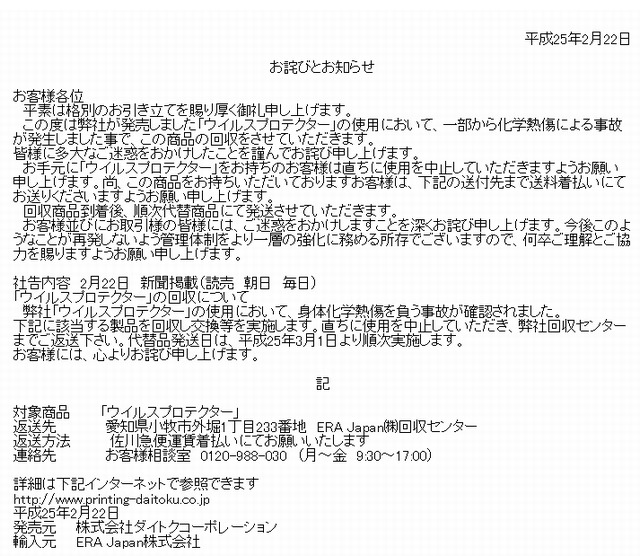 平成25年2月22日

お詫びとお知らせ

お客様各位
平素は格別のお引き立てを賜り厚く御礼申し上げます。
この度は弊社が発売しました「ウイルスプロテクター」の使用において、一部から化学熱傷による事故が発生しました事で、この商品の回収をさせていただきます。
皆様に多大なご迷惑をおかけしたことを謹んでお詫び申し上げます。
お手元に「ウイルスプロテクター」をお持ちのお客様は直ちに使用を中止していただきますようお願い申し上げます。尚、この商品をお持ちいただいておりますお客様は、下記の送付先まで送料着払いにてお送りくださいますようお願い申し上げます。
回収商品到着後、順次代替商品にて発送させていただきます。
お客様並びにお取引様の皆様には、ご迷惑をおかけしますことを深くお詫び申し上げます。今後このようなことが再発しないよう管理体制をより一層の強化に務める所存でございますので、何卒ご理解とご協力を賜りますようお願い申し上げます。

社告内容 2月22日 新聞掲載(読売 朝日 毎日)
「ウイルスプロテクター」の回収について
弊社「ウイルスプロテクター」の使用において、身体化学熱傷を負う事故が確認されました。
下記に該当する製品を回収し交換等を実施します。直ちに使用を中止していただき、弊社回収センターまでご返送下さい。代替品発送日は、平成25年3月1日より順次実施します。
お客様には、心よりお詫び申し上げます。

記

対象商品 「ウイルスプロテクター」
返送先 愛知県小牧市外堀1丁目233番地 ERA Japan㈱回収センター
返送方法 佐川急便運賃着払いにてお願いいたします
連絡先 お客様相談室 0120-988-030 (月～金 9:30～17:00)

詳細は下記インターネットで参照できます
http://www.printing-daitoku.co.jp
平成25年2月22日
発売元 株式会社ダイトクコーポレーション
輸入元 ERA Japan株式会社